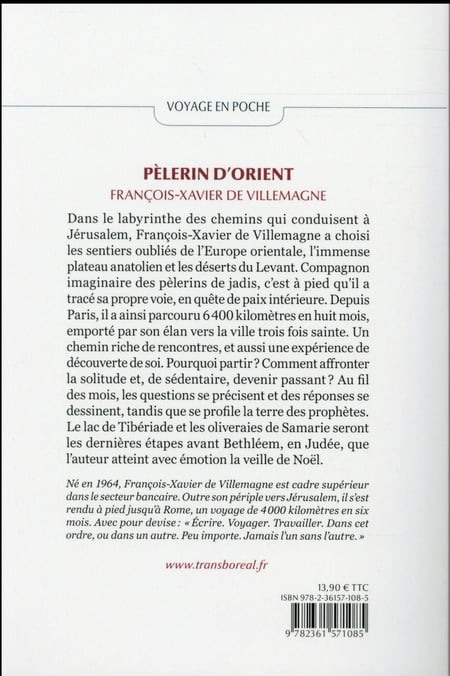 VOYAGE EN POCHE

PÈLERIN D'ORIENT

FRANÇOIS-XAVIER DE VILLEMAGNE

Dans le labyrinthe des chemins qui conduisent à Jérusalem, François-Xavier de Villemagne a choisi les sentiers oubliés de l'Europe orientale, l'immense plateau anatolien et les déserts du Levant. Compagnon imaginaire des pèlerins de jadis, c'est à pied qu'il a tracé sa propre voie, en quête de paix intérieure. Depuis Paris, il a ainsi parcouru 6 400 kilomètres en huit mois, emporté par son élan vers la ville trois fois sainte. Un chemin riche de rencontres, et aussi une expérience de découverte de soi. Pourquoi partir ? Comment affronter la solitude et, de sédentaire, devenir passant ? Au fil des mois, les questions se précisent et des réponses se dessinent, tandis que se profile la terre des prophètes. Le lac de Tibériade et les oliveraies de Samarie seront les dernières étapes avant Bethléem, en Judée, que l'auteur atteint avec émotion la veille de Noël.

Né en 1964, François-Xavier de Villemagne est cadre supérieur dans le secteur bancaire. Outre son périple vers Jérusalem, il s'est rendu à pied jusqu'à Rome, un voyage de 4 000 kilomètres en six mois. Avec pour devise : « Écrire. Voyager. Travailler. Dans cet ordre, ou dans un autre. Peu importe. Jamais l'un sans l'autre. »

www.transboreal.fr

13,90 € TTC
ISBN 978-2-36157-108-5

9 782361 571085